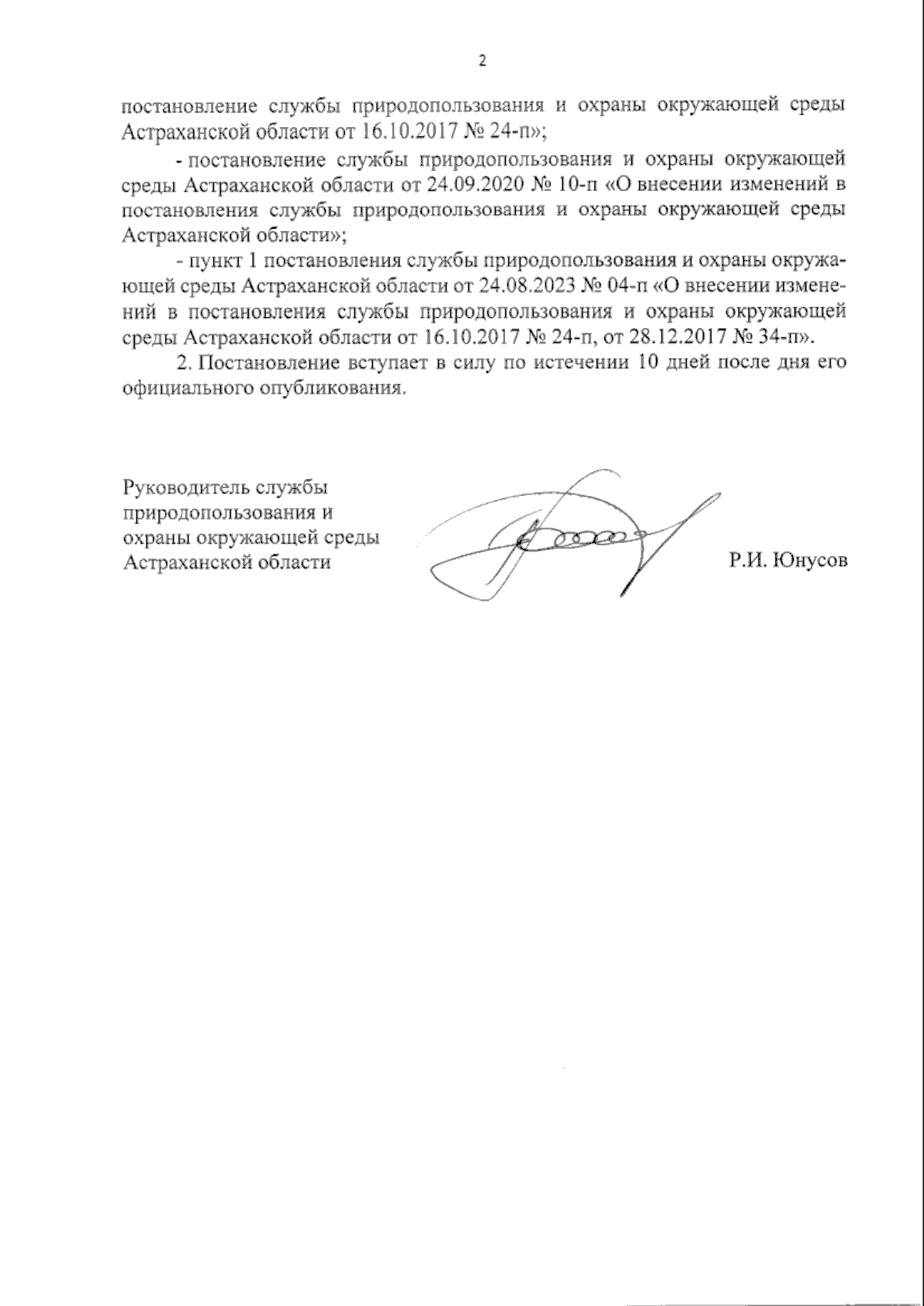 2

постановление службы природопользования и охраны окружающей среды Астраханской области от 16.10.2017 № 24-п»;

- постановление службы природопользования и охраны окружающей среды Астраханской области от 24.09.2020 № 10-п «О внесении изменений в постановления службы природопользования и охраны окружающей среды Астраханской области»;

- пункт 1 постановления службы природопользования и охраны окружающей среды Астраханской области от 24.08.2023 № 04-п «О внесении изменений в постановления службы природопользования и охраны окружающей среды Астраханской области от 16.10.2017 № 24-п, от 28.12.2017 № 34-п».

2. Постановление вступает в силу по истечении 10 дней после дня его официального опубликования.

Руководитель службы природопользования и охраны окружающей среды Астраханской области

Р.И. Юнусов